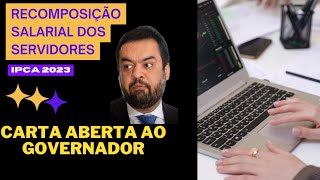 RECOMPOSIÇÃO SALARIAL DOS SERVIDORES

IPCA 2023

CARTA ABERTA AO GOVERNADOR